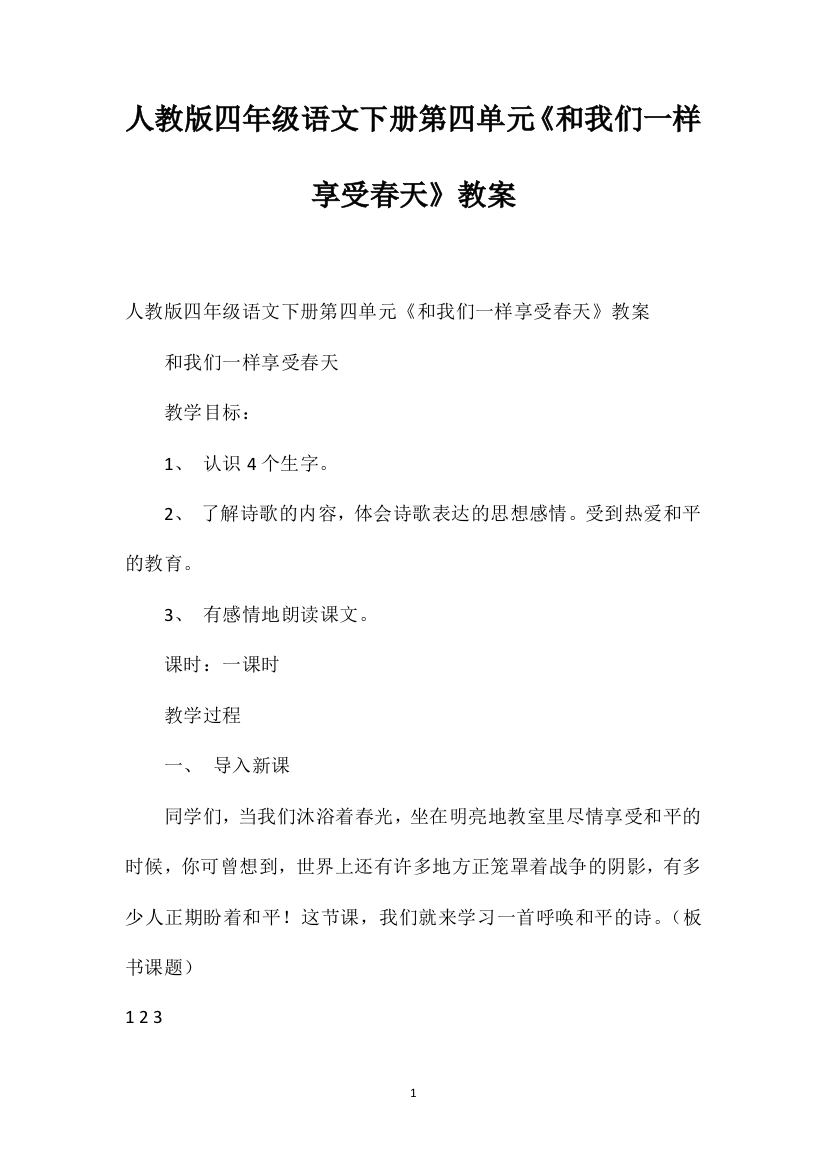 人教版四年级语文下册第四单元《和我们一样享受春天》教案

人教版四年级语文下册第四单元《和我们一样享受春天》教案

和我们一样享受春天

教学目标：

1、 认识 4 个生字。

2、 了解诗歌的内容，体会诗歌表达的思想感情。受到热爱和平的教育。

3、 有感情地朗读课文。

课时：一课时

教学过程

一、 导入新课

同学们，当我们沐浴着春光，坐在明亮地教室里尽情享受和平的时候，你可曾想到，世界上还有许多地方正笼罩着战争的阴影，有多少人正期盼着和平！这节课，我们就来学习一首呼唤和平的诗。（板书课题）

1 2 3

1